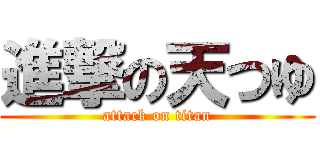 進撃の天つゆ
attack on titan